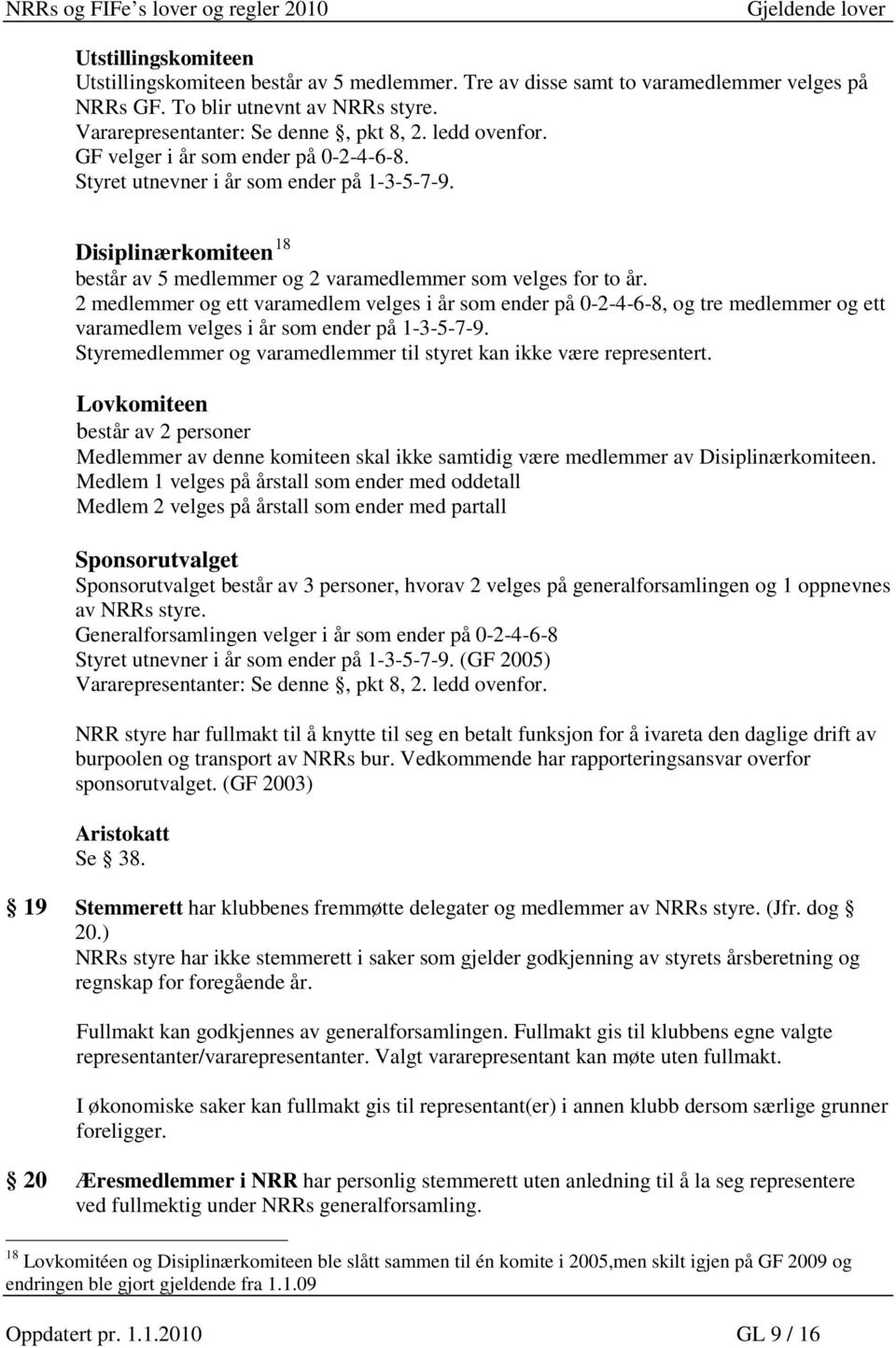 NRRs og FIFe's lover og regler 2010 Gjeldende lover

Utstillingskomiteen
Utstillingskomiteen består av 5 medlemmer. Tre av disse samt to varamedlemmer velges på NRRs GF. To blir utnevnt av NRRs styre.
Vararepresentanter: Se denne §, pkt 8, 2. ledd ovenfor.
GF velger i år som ender på 0-2-4-6-8.
Styret utnevner i år som ender på 1-3-5-7-9.

Disiplinærkomiteen $^{18}$
består av 5 medlemmer og 2 varamedlemmer som velges for to år.
2 medlemmer og ett varamedlem velges i år som ender på 0-2-4-6-8, og tre medlemmer og ett varamedlem velges i år som ender på 1-3-5-7-9.
Styremedlemmer og varamedlemmer til styret kan ikke være representert.

Lovkomiteen
består av 2 personer
Medlemmer av denne komiteen skal ikke samtidig være medlemmer av Disiplinærkomiteen.
Medlem 1 velges på årstall som ender med oddetall
Medlem 2 velges på årstall som ender med partall

Sponsorutvalget
Sponsorutvalget består av 3 personer, hvorav 2 velges på generalforsamlingen og 1 oppnevnes av NRRs styre.
Generalforsamlingen velger i år som ender på 0-2-4-6-8
Styret utnevner i år som ender på 1-3-5-7-9. (GF 2005)
Vararepresentanter: Se denne §, pkt 8, 2. ledd ovenfor.

NRR styre har fullmakt til å knytte til seg en betalt funksjon for å ivareta den daglige drift av burpoolen og transport av NRRs bur. Vedkommende har rapporteringsansvar overfor sponsorutvalget. (GF 2003)

Aristokatt
Se § 38.

§ 19 Stemmerett har klubbenes fremmøtte delegater og medlemmer av NRRs styre. (Jfr. dog § 20.)
NRRs styre har ikke stemmerett i saker som gjelder godkjenning av styrets årsberetning og regnskap for foregående år.

Fullmakt kan godkjennes av generalforsamlingen. Fullmakt gis til klubbens egne valgte representanter/vararepresentanter. Valgt vararepresentant kan møte uten fullmakt.

I økonomiske saker kan fullmakt gis til representant(er) i annen klubb dersom særlige grunner foreligger.

§ 20 Æresmedlemmer i NRR har personlig stemmerett uten anledning til å la seg representere ved fullmektig under NRRs generalforsamling.

$^{18}$ Lovkomitéen og Disiplinærkomiteen ble slått sammen til én komite i 2005,men skilt igjen på GF 2009 og endringen ble gjort gjeldende fra 1.1.09

Oppdatert pr. 1.1.2010 GL 9 / 16